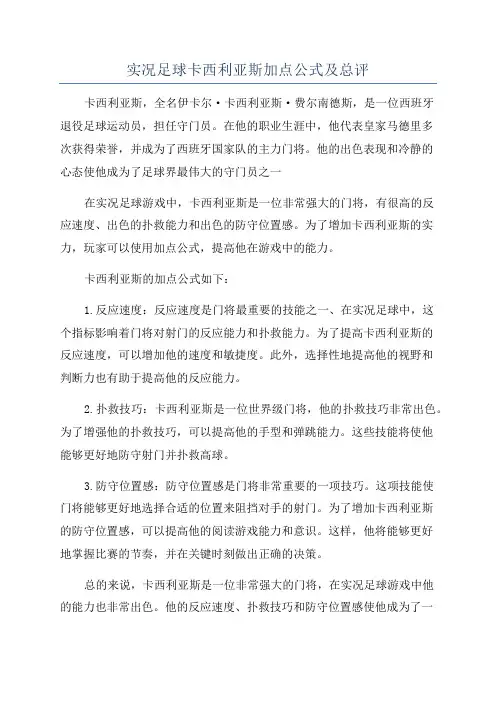 实况足球卡西利亚斯加点公式及总评

卡西利亚斯，全名伊卡尔·卡西利亚斯·费尔南德斯，是一位西班牙退役足球运动员，担任守门员。在他的职业生涯中，他代表皇家马德里多次获得荣誉，并成为了西班牙国家队的主力门将。他的出色表现和冷静的心态使他成为了足球界最伟大的守门员之一

在实况足球游戏中，卡西利亚斯是一位非常强大的门将，有很高的反应速度、出色的扑救能力和出色的防守位置感。为了增加卡西利亚斯的实力，玩家可以使用加点公式，提高他在游戏中的能力。

卡西利亚斯的加点公式如下：

1.反应速度：反应速度是门将最重要的技能之一、在实况足球中，这个指标影响着门将对射门的反应能力和扑救能力。为了提高卡西利亚斯的反应速度，可以增加他的速度和敏捷度。此外，选择性地提高他的视野和判断力也有助于提高他的反应能力。

2.扑救技巧：卡西利亚斯是一位世界级门将，他的扑救技巧非常出色。为了增强他的扑救技巧，可以提高他的手型和弹跳能力。这些技能将使他能够更好地防守射门并扑救高球。

3.防守位置感：防守位置感是门将非常重要的一项技巧。这项技能使门将能够更好地选择合适的位置来阻挡对手的射门。为了增加卡西利亚斯的防守位置感，可以提高他的阅读游戏能力和意识。这样，他将能够更好地掌握比赛的节奏，并在关键时刻做出正确的决策。

总的来说，卡西利亚斯是一位非常强大的门将，在实况足球游戏中他的能力也非常出色。他的反应速度、扑救技巧和防守位置感使他成为了一